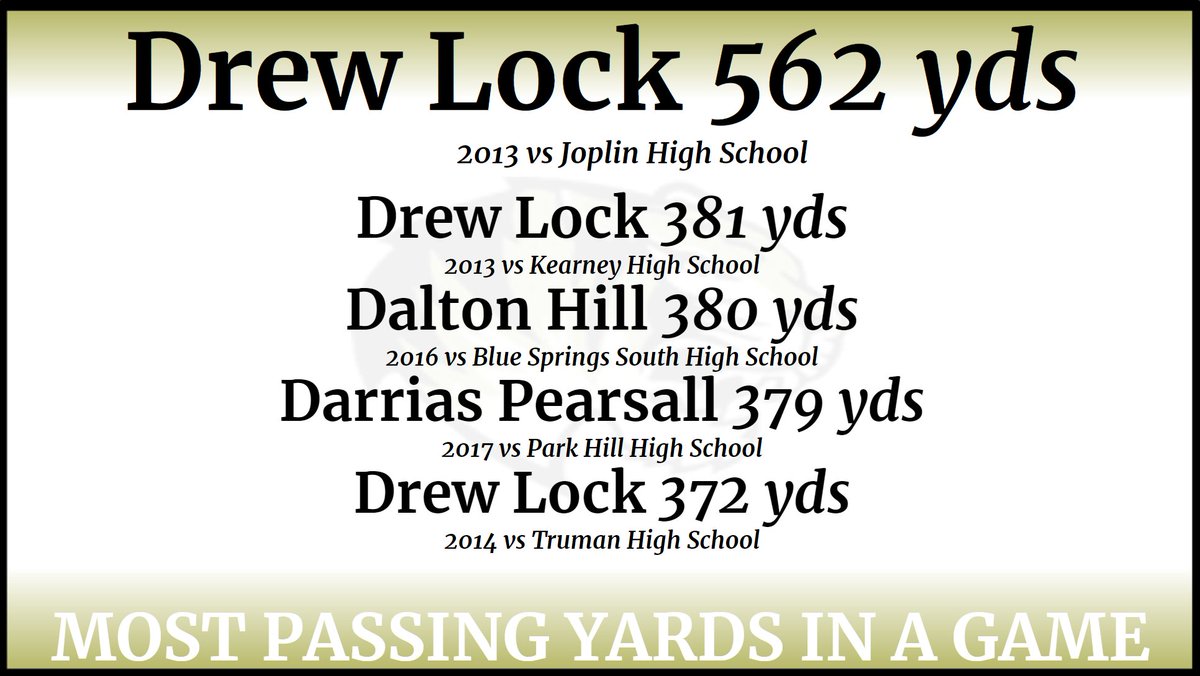 Drew Lock 562 yds
2013 vs Joplin High School

Drew Lock 381 yds
2013 vs Kearney High School

Dalton Hill 380 yds
2016 vs Blue Springs South High School

Darrias Pearsall 379 yds
2017 vs Park Hill High School

Drew Lock 372 yds
2014 vs Truman High School

MOST PASSING YARDS IN A GAME